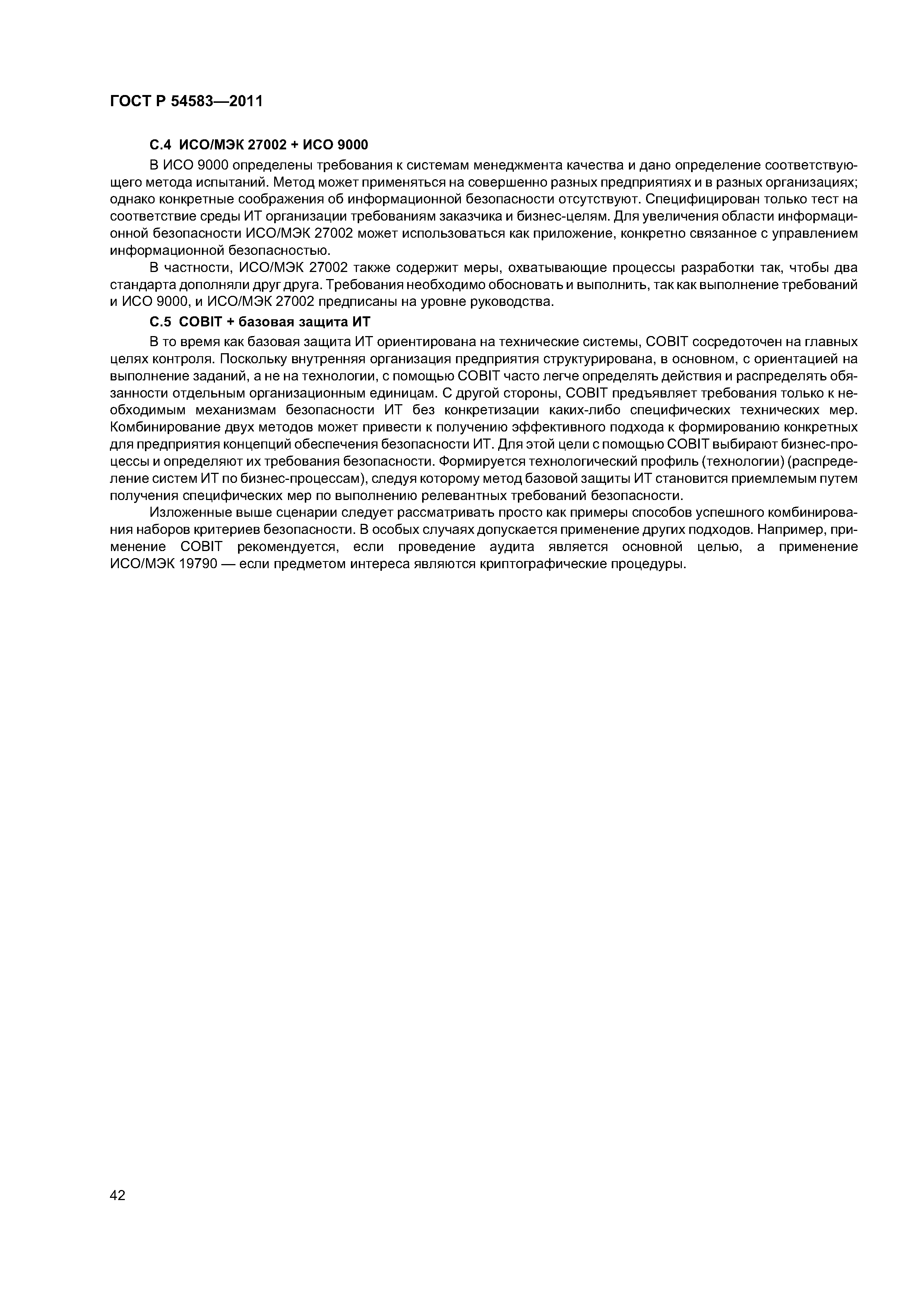 ГОСТ Р 54583—2011

С.4 ИСО/МЭК 27002 + ИСО 9000

В ИСО 9000 определены требования к системам менеджмента качества и дано определение соответствующего метода испытаний. Метод может применяться на совершенно разных предприятиях и в разных организациях; однако конкретные соображения об информационной безопасности отсутствуют. Специфицирован только тест на соответствие среды ИТ организации требованиям заказчика и бизнес-целям. Для увеличения области информационной безопасности ИСО/МЭК 27002 может использоваться как приложение, конкретно связанное с управлением информационной безопасностью.

В частности, ИСО/МЭК 27002 также содержит меры, охватывающие процессы разработки так, чтобы два стандарта дополняли друг друга. Требования необходимо обосновать и выполнить, так как выполнение требований и ИСО 9000, и ИСО/МЭК 27002 предписаны на уровне руководства.

С.5 COBIT + базовая защита ИТ

В то время как базовая защита ИТ ориентирована на технические системы, COBIT сосредоточен на главных целях контроля. Поскольку внутренняя организация предприятия структурирована, в основном, с ориентацией на выполнение заданий, а не на технологии, с помощью COBIT часто легче определять действия и распределять обязанности отдельным организационным единицам. С другой стороны, COBIT предъявляет требования только к необходимым механизмам безопасности ИТ без конкретизации каких-либо специфических технических мер. Комбинирование двух методов может привести к получению эффективного подхода к формированию конкретных для предприятия концепций обеспечения безопасности ИТ. Для этой цели с помощью COBIT выбирают бизнес-процессы и определяют их требования безопасности. Формируется технологический профиль (технологии) (распределение систем ИТ по бизнес-процессам), следуя которому метод базовой защиты ИТ становится приемлемым путем получения специфических мер по выполнению релевантных требований безопасности.

Изложенные выше сценарии следует рассматривать просто как примеры способов успешного комбинирования наборов критериев безопасности. В особых случаях допускается применение других подходов. Например, применение COBIT рекомендуется, если проведение аудита является основной целью, а применение ИСО/МЭК 19790 — если предметом интереса являются криптографические процедуры.

42